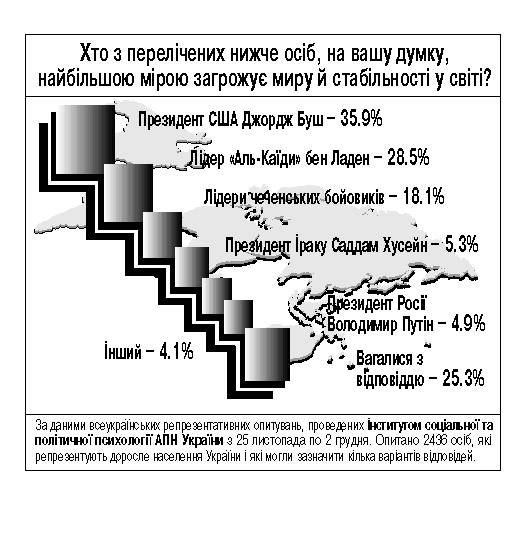 Хто з перелічених нижче осіб, на вашу думку, найбільшою мірою загрожує миру й стабільності у світі?

Президент США Джордж Буш – 35.9%

Лідер «Аль-Каїди» бен Ладен – 28.5%

Лідери чеченських бойовиків – 18.1%

Президент Іраку Саддам Хусейн – 5.3%

Президент Росії Володимир Путін – 4.9%

Інший – 4.1%

Вагалися з відповіддю – 25.3%

За даними всеукраїнських репрезентативних опитувань, проведених Інститутом соціальної та політичної психології АПН України з 25 листопада по 2 грудня. Опитано 2436 осіб, які репрезентують доросле населення України і які могли зазначити кілька варіантів відповідей.